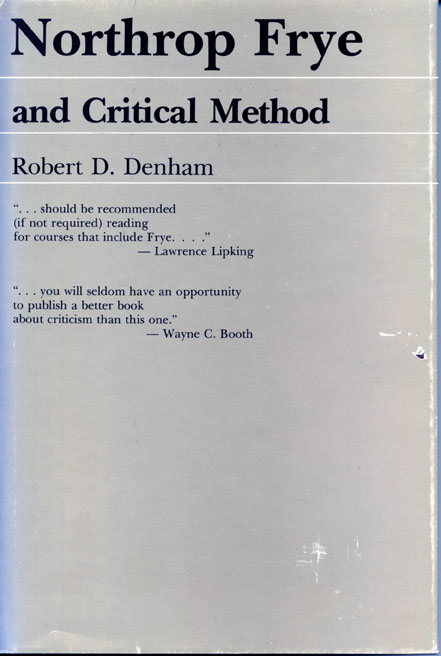 Northrop Frye

and Critical Method

Robert D. Denham

". . . should be recommended (if not required) reading for courses that include Frye. . . ."
— Lawrence Lipking

". . . you will seldom have an opportunity to publish a better book about criticism than this one."
— Wayne C. Booth